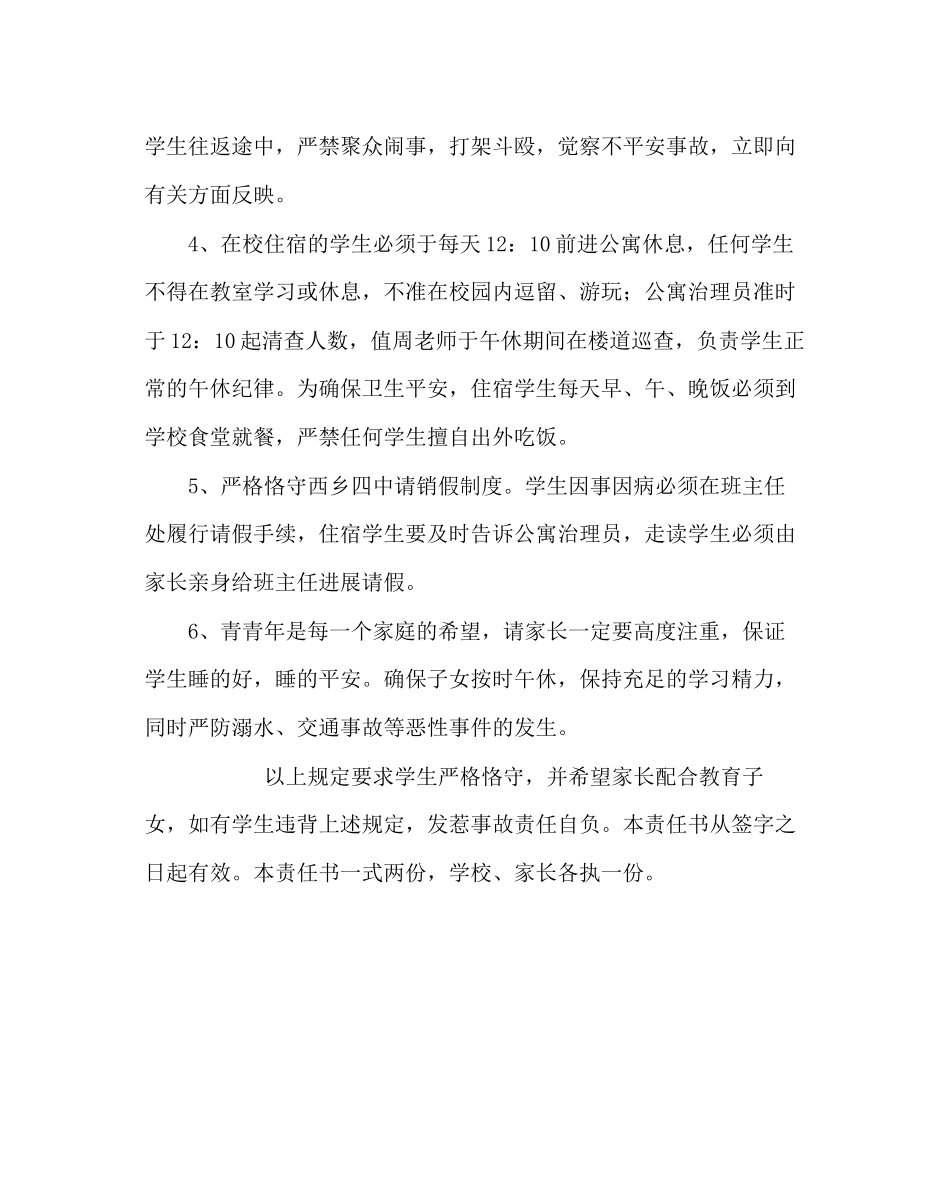 学生往返途中，严禁聚众闹事，打架斗殴，觉察不平安事故，立即向有关方面反映。

4、在校住宿的学生必须于每天12：10前进公寓休息，任何学生不得在教室学习或休息，不准在校园内逗留、游玩；公寓治理员准时于12：10起清查人数，值周老师于午休期间在楼道巡查，负责学生正常的午休纪律。为确保卫生平安，住宿学生每天早、午、晚饭必须到学校食堂就餐，严禁任何学生擅自出外吃饭。

5、严格恪守西乡四中请销假制度。学生因事因病必须在班主任处履行请假手续，住宿学生要及时告诉公寓治理员，走读学生必须由家长亲身给班主任进展请假。

6、青青年是每一个家庭的希望，请家长一定要高度注重，保证学生睡的好，睡的平安。确保子女按时午休，保持充足的学习精力，同时严防溺水、交通事故等恶性事件的发生。

以上规定要求学生严格恪守，并希望家长配合教育子女，如有学生违背上述规定，发惹事故责任自负。本责任书从签字之日起有效。本责任书一式两份，学校、家长各执一份。